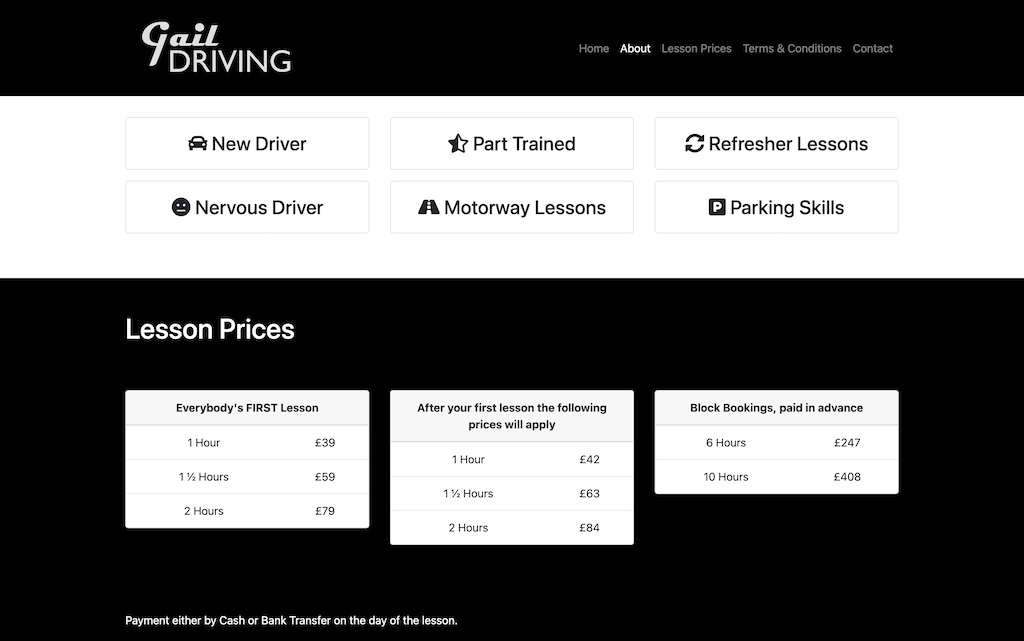 Gail DRIVING

Home About Lesson Prices Terms & Conditions Contact

New Driver
Part Trained
Refresher Lessons
Nervous Driver
Motorway Lessons
Parking Skills

Lesson Prices

| Everybody's FIRST Lesson | |
|---|---|
| 1 Hour | £39 |
| 1 ½ Hours | £59 |
| 2 Hours | £79 |

| After your first lesson the following prices will apply | |
|---|---|
| 1 Hour | £42 |
| 1 ½ Hours | £63 |
| 2 Hours | £84 |

| Block Bookings, paid in advance | |
|---|---|
| 6 Hours | £247 |
| 10 Hours | £408 |

Payment either by Cash or Bank Transfer on the day of the lesson.